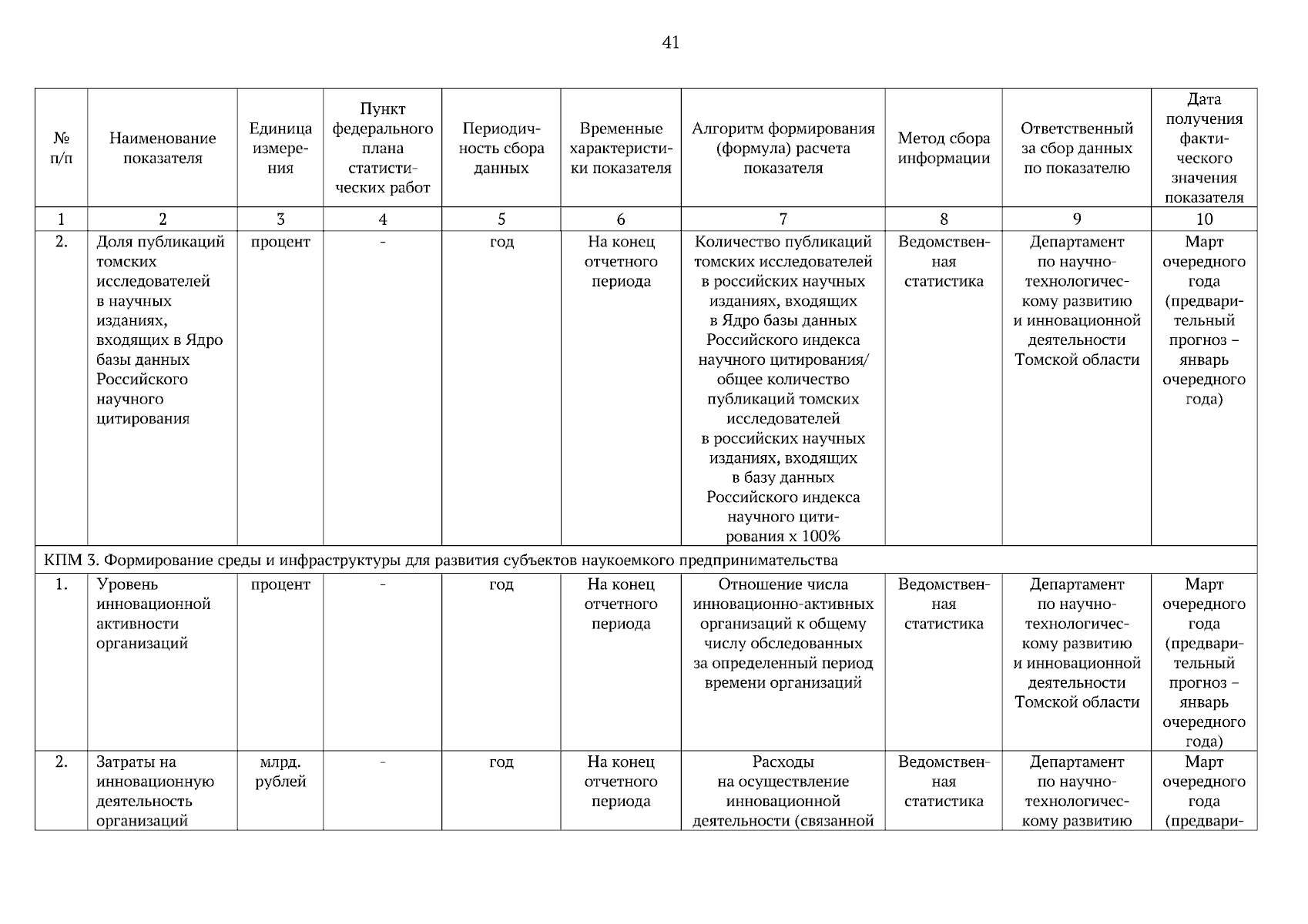 41

| № п/п | Наименование показателя | Единица измерения | Пункт федерального плана статистических работ | Периодичность сбора данных | Временные характеристики показателя | Алгоритм формирования (формула) расчета показателя | Метод сбора информации | Ответственный за сбор данных по показателю | Дата получения фактического значения показателя |
|---|---|---|---|---|---|---|---|---|---|
| 1 | 2 | 3 | 4 | 5 | 6 | 7 | 8 | 9 | 10 |
| 2. | Доля публикаций томских исследователей в научных изданиях, входящих в Ядро базы данных Российского научного цитирования | процент | - | год | На конец отчетного периода | Количество публикаций томских исследователей в российских научных изданиях, входящих в Ядро базы данных Российского индекса научного цитирования/ общее количество публикаций томских исследователей в российских научных изданиях, входящих в базу данных Российского индекса научного цитирования х 100% | Ведомственная статистика | Департамент по научно-технологическому развитию и инновационной деятельности Томской области | Март очередного года (предварительный прогноз – январь очередного года) |
| КПМ 3. Формирование среды и инфраструктуры для развития субъектов наукоемкого предпринимательства | | | | | | | | | |
| 1. | Уровень инновационной активности организаций | процент | - | год | На конец отчетного периода | Отношение числа инновационно-активных организаций к общему числу обследованных за определенный период времени организаций | Ведомственная статистика | Департамент по научно-технологическому развитию и инновационной деятельности Томской области | Март очередного года (предварительный прогноз – январь очередного года) |
| 2. | Затраты на инновационную деятельность организаций | млрд. рублей | - | год | На конец отчетного периода | Расходы на осуществление инновационной деятельности (связанной | Ведомственная статистика | Департамент по научно-технологическому развитию | Март очередного года (предвари- |